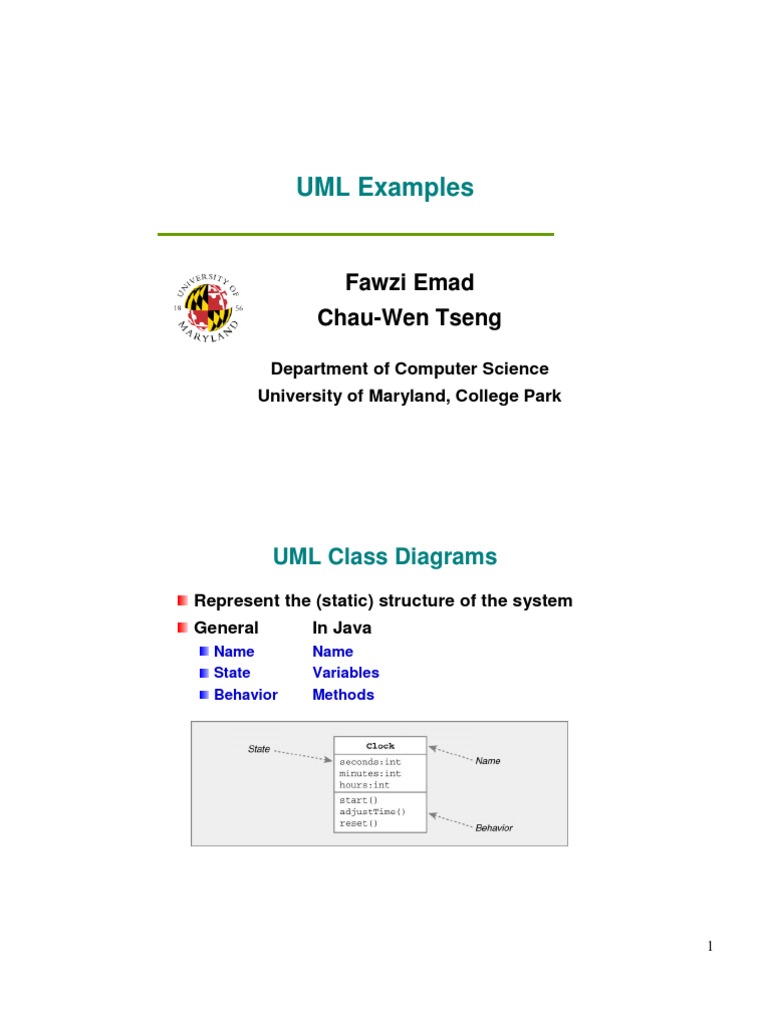 UML Examples

UNIVERSITY OF MARYLAND 18 56

Fawzi Emad
Chau-Wen Tseng

Department of Computer Science
University of Maryland, College Park

UML Class Diagrams

Represent the (static) structure of the system

| General | In Java |
|---|---|
| Name | Name |
| State | Variables |
| Behavior | Methods |

State

Clock
seconds:int
minutes:int
hours:int
start()
adjustTime()
reset()

Name

Behavior

1